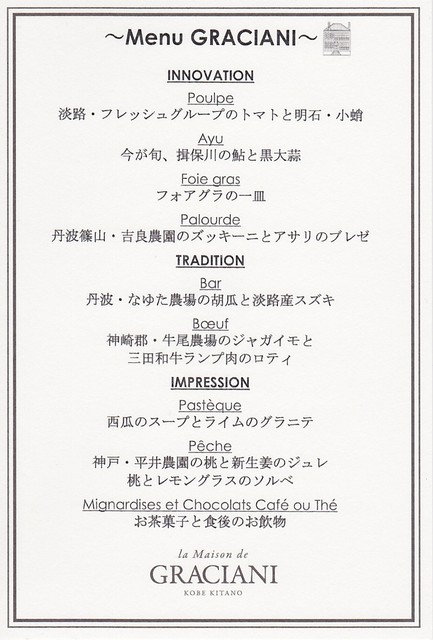 ～Menu GRACIANI～

INNOVATION

Poulpe
淡路・フレッシュグループのトマトと明石・小蛸

Ayu
今が旬、揖保川の鮎と黒大蒜

Foie gras
フォアグラの一皿

Palourde
丹波篠山・吉良農園のズッキーニとアサリのブレゼ

TRADITION

Bar
丹波・なゆた農場の胡瓜と淡路産スズキ

Bœuf
神崎郡・牛尾農場のジャガイモと
三田和牛ランプ肉のロティ

IMPRESSION

Pastèque
西瓜のスープとライムのグラニテ

Pêche
神戸・平井農園の桃と新生姜のジュレ
桃とレモングラスのソルベ

Mignardises et Chocolats Café ou Thé
お茶菓子と食後のお飲物

la Maison de
GRACIANI
KOBE KITANO